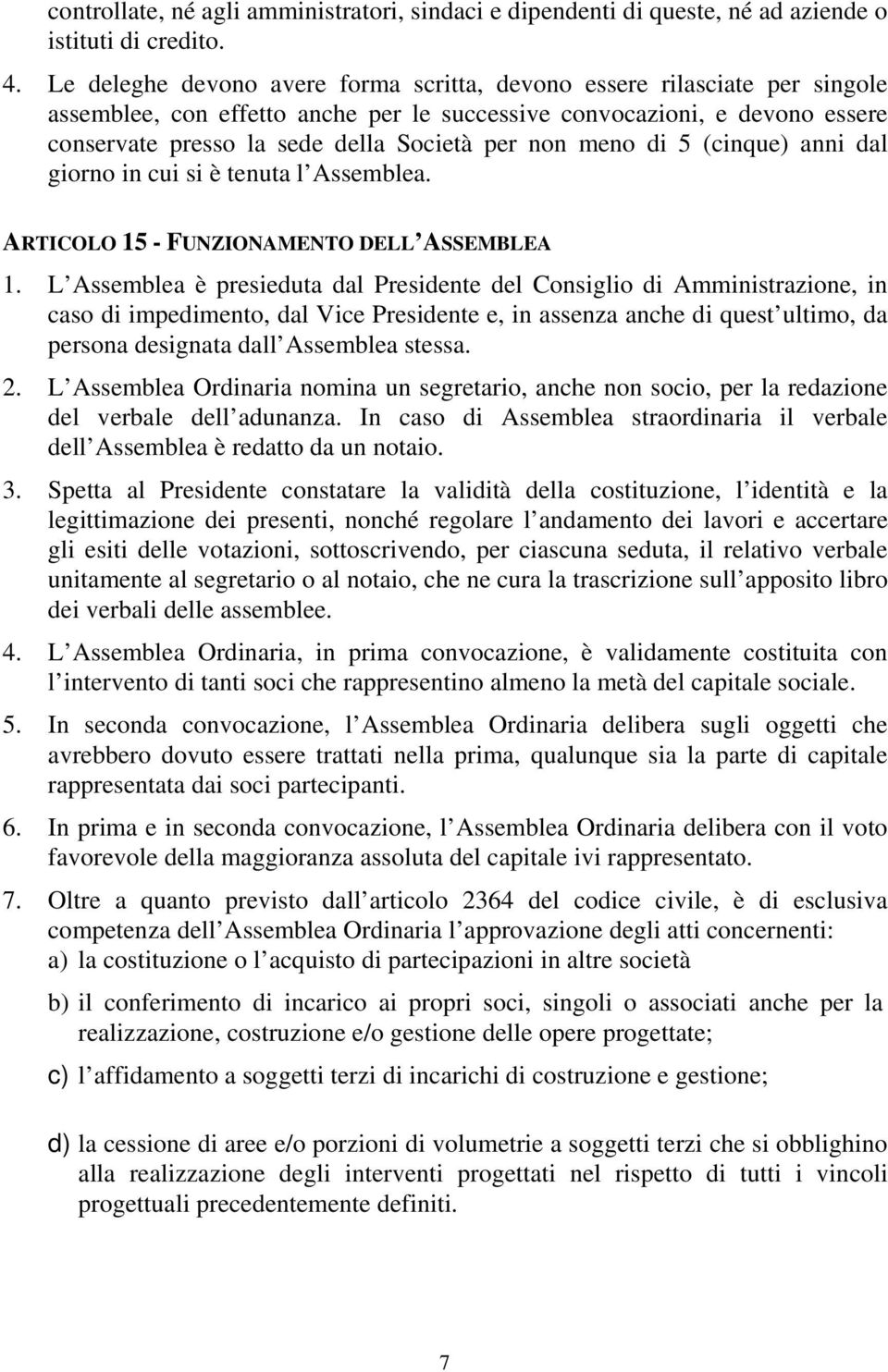 controllate, né agli amministratori, sindaci e dipendenti di queste, né ad aziende o istituti di credito.

4. Le deleghe devono avere forma scritta, devono essere rilasciate per singole assemblee, con effetto anche per le successive convocazioni, e devono essere conservate presso la sede della Società per non meno di 5 (cinque) anni dal giorno in cui si è tenuta l Assemblea.

ARTICOLO 15 - FUNZIONAMENTO DELL ASSEMBLEA

1. L Assemblea è presieduta dal Presidente del Consiglio di Amministrazione, in caso di impedimento, dal Vice Presidente e, in assenza anche di quest ultimo, da persona designata dall Assemblea stessa.

2. L Assemblea Ordinaria nomina un segretario, anche non socio, per la redazione del verbale dell adunanza. In caso di Assemblea straordinaria il verbale dell Assemblea è redatto da un notaio.

3. Spetta al Presidente constatare la validità della costituzione, l identità e la legittimazione dei presenti, nonché regolare l andamento dei lavori e accertare gli esiti delle votazioni, sottoscrivendo, per ciascuna seduta, il relativo verbale unitamente al segretario o al notaio, che ne cura la trascrizione sull apposito libro dei verbali delle assemblee.

4. L Assemblea Ordinaria, in prima convocazione, è validamente costituita con l intervento di tanti soci che rappresentino almeno la metà del capitale sociale.

5. In seconda convocazione, l Assemblea Ordinaria delibera sugli oggetti che avrebbero dovuto essere trattati nella prima, qualunque sia la parte di capitale rappresentata dai soci partecipanti.

6. In prima e in seconda convocazione, l Assemblea Ordinaria delibera con il voto favorevole della maggioranza assoluta del capitale ivi rappresentato.

7. Oltre a quanto previsto dall articolo 2364 del codice civile, è di esclusiva competenza dell Assemblea Ordinaria l approvazione degli atti concernenti:
a) la costituzione o l acquisto di partecipazioni in altre società
b) il conferimento di incarico ai propri soci, singoli o associati anche per la realizzazione, costruzione e/o gestione delle opere progettate;
c) l affidamento a soggetti terzi di incarichi di costruzione e gestione;
d) la cessione di aree e/o porzioni di volumetrie a soggetti terzi che si obblighino alla realizzazione degli interventi progettati nel rispetto di tutti i vincoli progettuali precedentemente definiti.

7